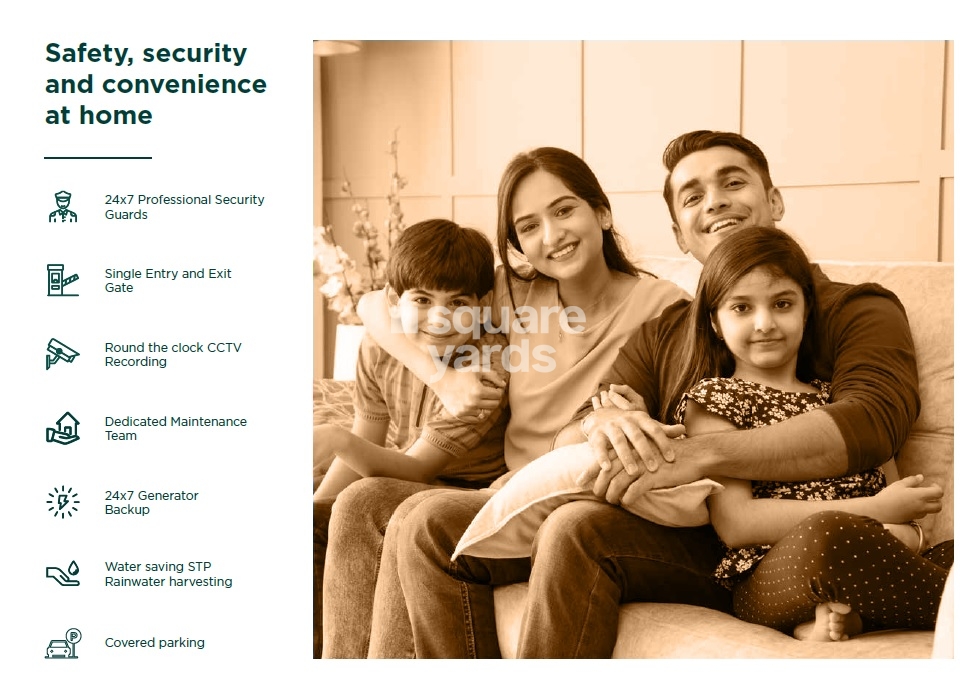 Safety, security and convenience at home

24x7 Professional Security Guards

Single Entry and Exit Gate

Round the clock CCTV Recording

Dedicated Maintenance Team

24x7 Generator Backup

Water saving STP Rainwater harvesting

Covered parking

square yards